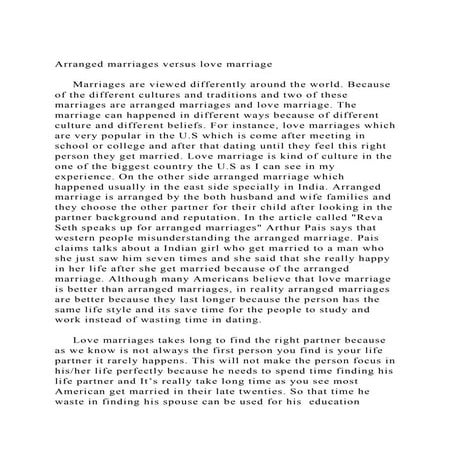 Arranged marriages versus love marriage

Marriages are viewed differently around the world. Because of the different cultures and traditions and two of these marriages are arranged marriages and love marriage. The marriage can happened in different ways because of different culture and different beliefs. For instance, love marriages which are very popular in the U.S which is come after meeting in school or college and after that dating until they feel this right person they get married. Love marriage is kind of culture in the one of the biggest country the U.S as I can see in my experience. On the other side arranged marriage which happened usually in the east side specially in India. Arranged marriage is arranged by the both husband and wife families and they choose the other partner for their child after looking in the partner background and reputation. In the article called "Reva Seth speaks up for arranged marriages" Arthur Pais says that western people misunderstanding the arranged marriage. Pais claims talks about a Indian girl who get married to a man who she just saw him seven times and she said that she really happy in her life after she get married because of the arranged marriage. Although many Americans believe that love marriage is better than arranged marriages, in reality arranged marriages are better because they last longer because the person has the same life style and its save time for the people to study and work instead of wasting time in dating.

Love marriages takes long to find the right partner because as we know is not always the first person you find is your life partner it rarely happens. This will not make the person focus in his/her life perfectly because he needs to spend time finding his life partner and It's really take long time as you see most American get married in their late twenties. So that time he waste in finding his spouse can be used for his education